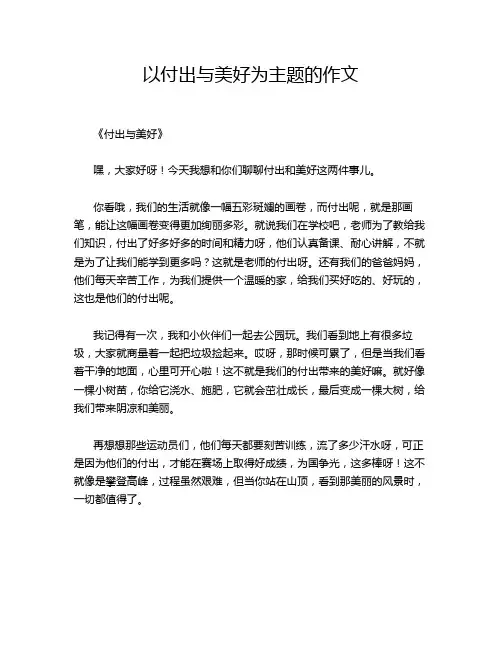 以付出与美好为主题的作文

《付出与美好》

嘿，大家好呀！今天我想和你们聊聊付出和美好这两件事儿。

你看哦，我们的生活就像一幅五彩斑斓的画卷，而付出呢，就是那画笔，能让这幅画卷变得更加绚丽多彩。就说我们在学校吧，老师为了教给我们知识，付出了好多好多的时间和精力呀，他们认真备课、耐心讲解，不就是为了让我们能学到更多吗？这就是老师的付出呀。还有我们的爸爸妈妈，他们每天辛苦工作，为我们提供一个温暖的家，给我们买好吃的、好玩的，这也是他们的付出呢。

我记得有一次，我和小伙伴们一起去公园玩。我们看到地上有很多垃圾，大家就商量着一起把垃圾捡起来。哎呀，那时候可累了，但是当我们看着干净的地面，心里可开心啦！这不就是我们的付出带来的美好嘛。就好像一棵小树苗，你给它浇水、施肥，它就会茁壮成长，最后变成一棵大树，给我们带来阴凉和美丽。

再想想那些运动员们，他们每天都要刻苦训练，流了多少汗水呀，可正是因为他们的付出，才能在赛场上取得好成绩，为国争光，这多棒呀！这不就像是攀登高峰，过程虽然艰难，但当你站在山顶，看到那美丽的风景时，一切都值得了。